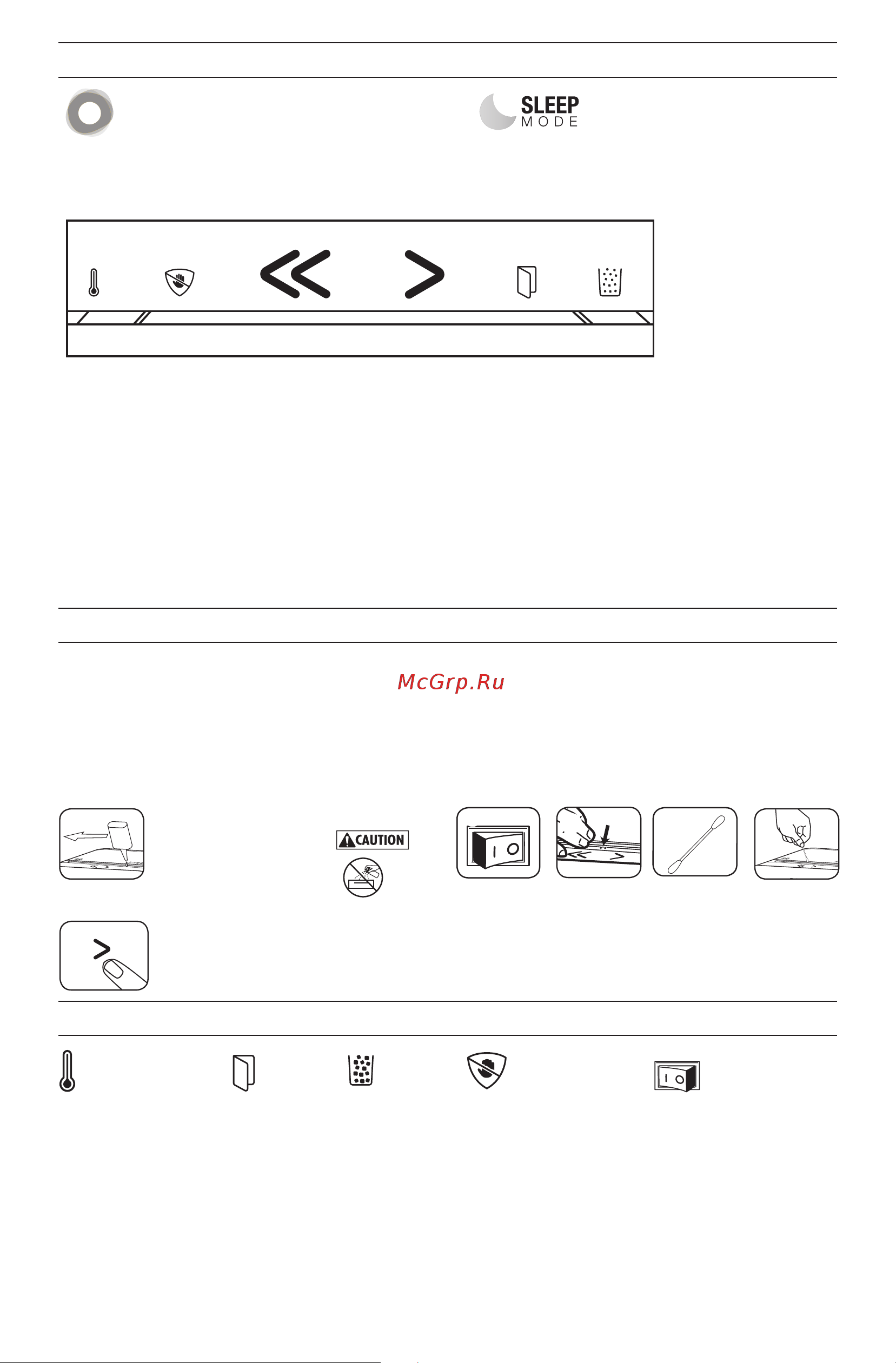 SLEEP
MODE

McGrp.Ru

CAUTION

I O

I O